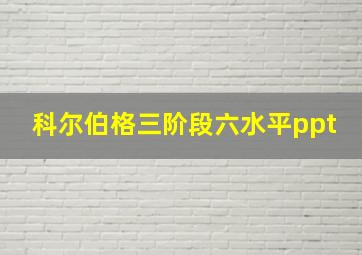 科尔伯格三阶段六水平ppt